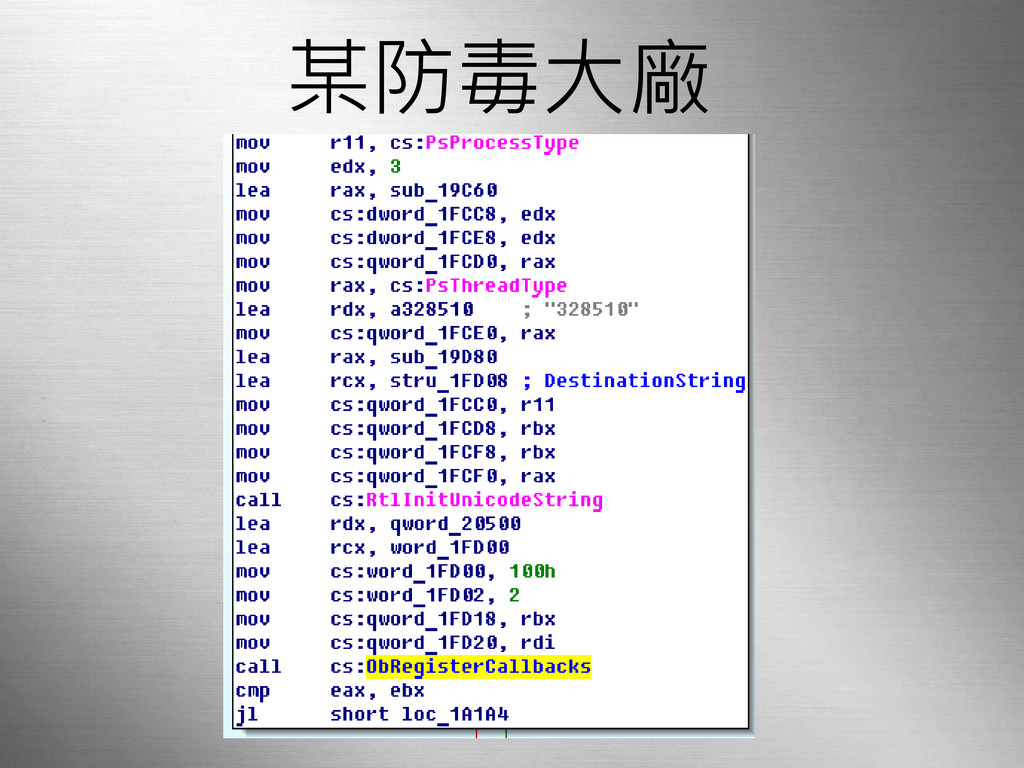 某防毒大廠

mov r11, cs:PsProcessType
mov edx, 3
lea rax, sub_19C60
mov cs:dword_1FCC8, edx
mov cs:dword_1FCE8, edx
mov cs:qword_1FCD0, rax
mov rax, cs:PsThreadType
lea rdx, a328510 ; "328510"
mov cs:qword_1FCE0, rax
lea rax, sub_19D80
lea rcx, stru_1FD08 ; DestinationString
mov cs:qword_1FCC0, r11
mov cs:qword_1FCD8, rbx
mov cs:qword_1FCF8, rbx
mov cs:qword_1FCF0, rax
call cs:RtlInitUnicodeString
lea rdx, qword_20500
lea rcx, word_1FD00
mov cs:word_1FD00, 100h
mov cs:word_1FD02, 2
mov cs:qword_1FD18, rbx
mov cs:qword_1FD20, rdi
call cs:ObRegisterCallbacks
cmp eax, ebx
jl short loc_1A1A4